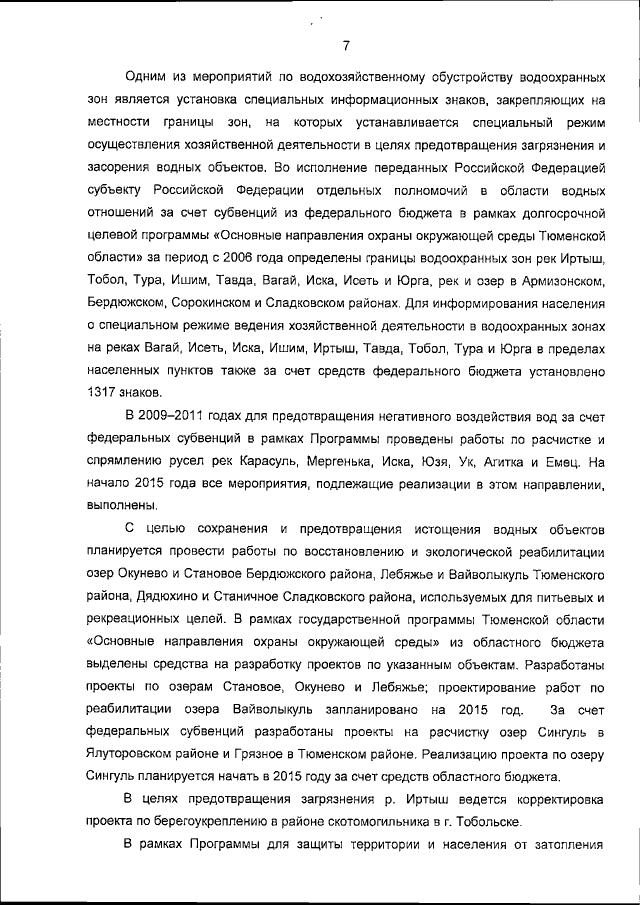 7

Одним из мероприятий по водохозяйственному обустройству водоохранных зон является установка специальных информационных знаков, закрепляющих на местности границы зон, на которых устанавливается специальный режим осуществления хозяйственной деятельности в целях предотвращения загрязнения и засорения водных объектов. Во исполнение переданных Российской Федерацией субъекту Российской Федерации отдельных полномочий в области водных отношений за счет субвенций из федерального бюджета в рамках долгосрочной целевой программы «Основные направления охраны окружающей среды Тюменской области» за период с 2006 года определены границы водоохранных зон рек Иртыш, Тобол, Тура, Ишим, Тавда, Вагай, Иска, Исеть и Юрга, рек и озер в Армизонском, Бердюжском, Сорокинском и Сладковском районах. Для информирования населения о специальном режиме ведения хозяйственной деятельности в водоохранных зонах на реках Вагай, Исеть, Иска, Ишим, Иртыш, Тавда, Тобол, Тура и Юрга в пределах населенных пунктов также за счет средств федерального бюджета установлено 1317 знаков.

В 2009–2011 годах для предотвращения негативного воздействия вод за счет федеральных субвенций в рамках Программы проведены работы по расчистке и спрямлению русел рек Карасуль, Мергенька, Иска, Юзя, Ук, Агитка и Емец. На начало 2015 года все мероприятия, подлежащие реализации в этом направлении, выполнены.

С целью сохранения и предотвращения истощения водных объектов планируется провести работы по восстановлению и экологической реабилитации озер Окунево и Становое Бердюжского района, Лебяжье и Вайволыкуль Тюменского района, Дядюхино и Станичное Сладковского района, используемых для питьевых и рекреационных целей. В рамках государственной программы Тюменской области «Основные направления охраны окружающей среды» из областного бюджета выделены средства на разработку проектов по указанным объектам. Разработаны проекты по озерам Становое, Окунево и Лебяжье; проектирование работ по реабилитации озера Вайволыкуль запланировано на 2015 год. За счет федеральных субвенций разработаны проекты на расчистку озер Сингуль в Ялуторовском районе и Грязное в Тюменском районе. Реализацию проекта по озеру Сингуль планируется начать в 2015 году за счет средств областного бюджета.

В целях предотвращения загрязнения р. Иртыш ведется корректировка проекта по берегоукреплению в районе скотомогильника в г. Тобольске.

В рамках Программы для защиты территории и населения от затопления